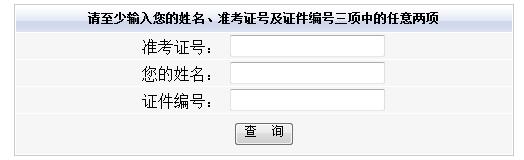 请至少输入您的姓名、准考证号及证件编号三项中的任意两项

准考证号：

您的姓名：

证件编号：

查 询